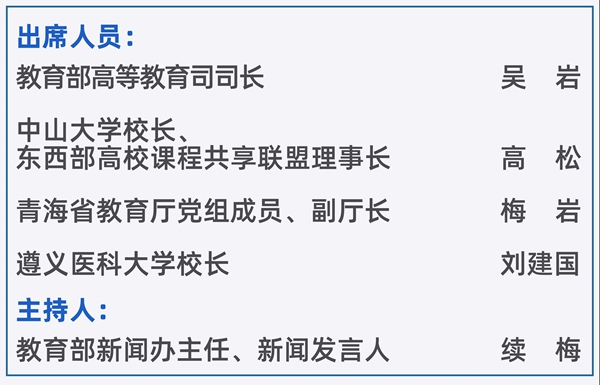 出席人员：

教育部高等教育司司长　　吴　岩

中山大学校长、
东西部高校课程共享联盟理事长　　高　松

青海省教育厅党组成员、副厅长　　梅　岩

遵义医科大学校长　　刘建国

主持人：

教育部新闻办主任、新闻发言人　　续　梅